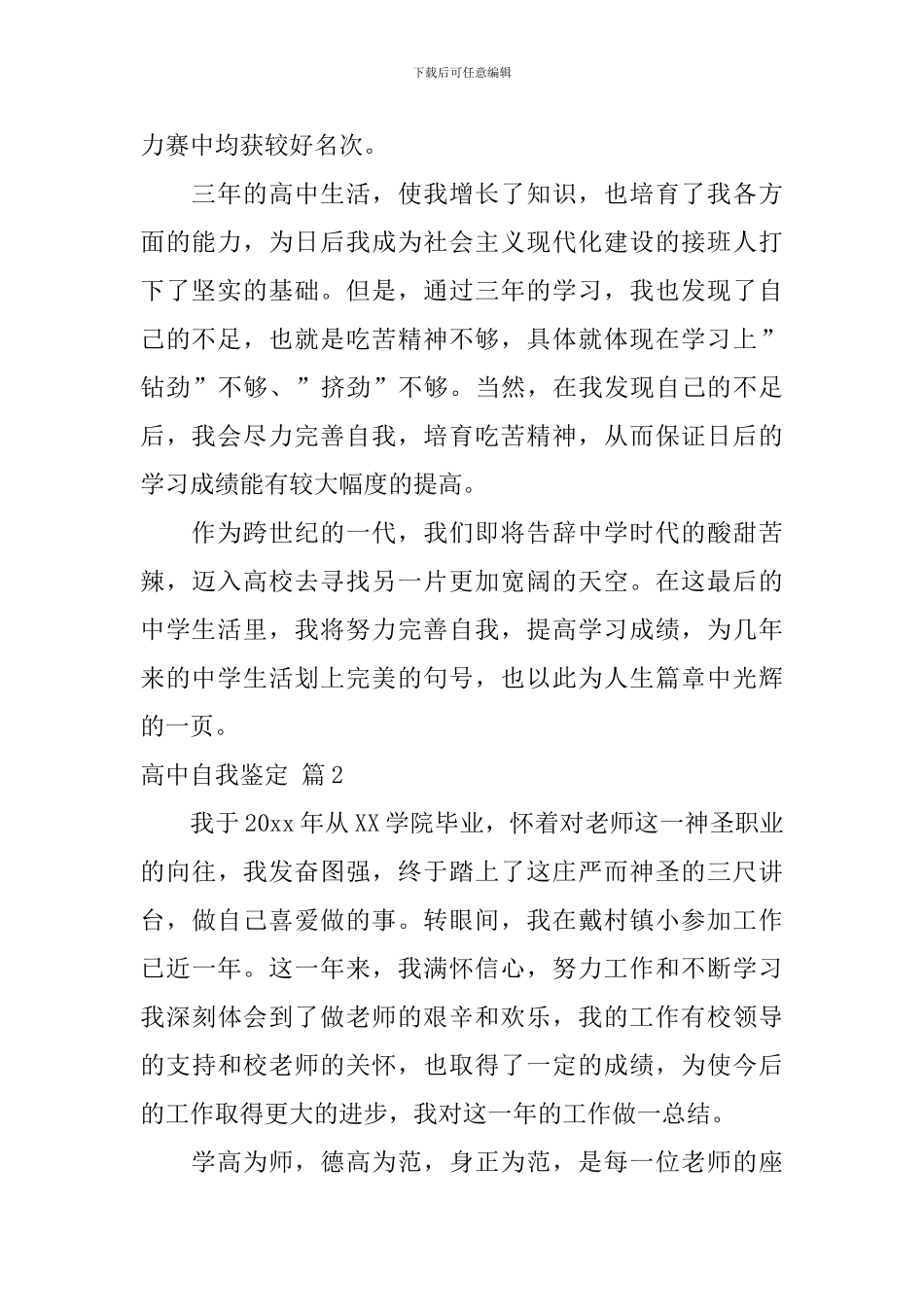 下载后可任意编辑

力赛中均获较好名次。

三年的高中生活，使我增长了知识，也培育了我各方面的能力，为日后我成为社会主义现代化建设的接班人打下了坚实的基础。但是，通过三年的学习，我也发现了自己的不足，也就是吃苦精神不够，具体就体现在学习上”钻劲”不够、”挤劲”不够。当然，在我发现自己的不足后，我会尽力完善自我，培育吃苦精神，从而保证日后的学习成绩能有较大幅度的提高。

作为跨世纪的一代，我们即将告辞中学时代的酸甜苦辣，迈入高校去寻找另一片更加宽阔的天空。在这最后的中学生活里，我将努力完善自我，提高学习成绩，为几年来的中学生活划上完美的句号，也以此为人生篇章中光辉的一页。

高中自我鉴定 篇2

我于20xx年从XX学院毕业，怀着对老师这一神圣职业的向往，我发奋图强，终于踏上了这庄严而神圣的三尺讲台，做自己喜爱做的事。转眼间，我在戴村镇小参加工作已近一年。这一年来，我满怀信心，努力工作和不断学习我深刻体会到了做老师的艰辛和欢乐，我的工作有校领导的支持和校老师的关怀，也取得了一定的成绩，为使今后的工作取得更大的进步，我对这一年的工作做一总结。

学高为师，德高为范，身正为范，是每一位老师的座